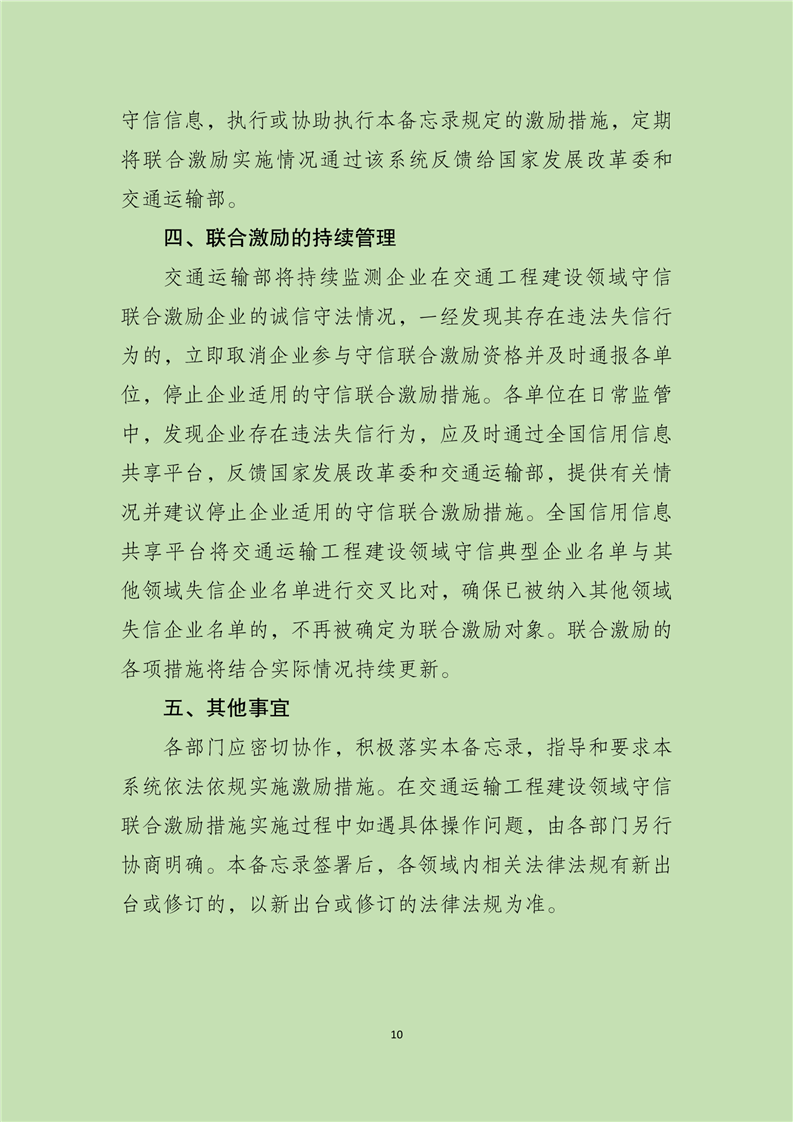 守信信息，执行或协助执行本备忘录规定的激励措施，定期将联合激励实施情况通过该系统反馈给国家发展改革委和交通运输部。

四、联合激励的持续管理

交通运输部将持续监测企业在交通工程建设领域守信联合激励企业的诚信守法情况，一经发现其存在违法失信行为的，立即取消企业参与守信联合激励资格并及时通报各单位，停止企业适用的守信联合激励措施。各单位在日常监管中，发现企业存在违法失信行为，应及时通过全国信用信息共享平台，反馈国家发展改革委和交通运输部，提供有关情况并建议停止企业适用的守信联合激励措施。全国信用信息共享平台将交通运输工程建设领域守信典型企业名单与其他领域失信企业名单进行交叉比对，确保已被纳入其他领域失信企业名单的，不再被确定为联合激励对象。联合激励的各项措施将结合实际情况持续更新。

五、其他事宜

各部门应密切协作，积极落实本备忘录，指导和要求本系统依法依规实施激励措施。在交通运输工程建设领域守信联合激励措施实施过程中如遇具体操作问题，由各部门另行协商明确。本备忘录签署后，各领域内相关法律法规有新出台或修订的，以新出台或修订的法律法规为准。

10